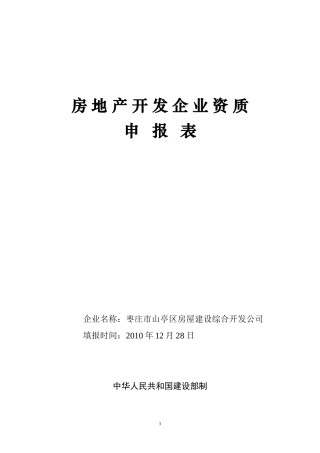 房地产开发企业资质
申 报 表

企业名称：枣庄市山亭区房屋建设综合开发公司
填报时间：2010 年 12 月 28 日

中华人民共和国建设部制

1